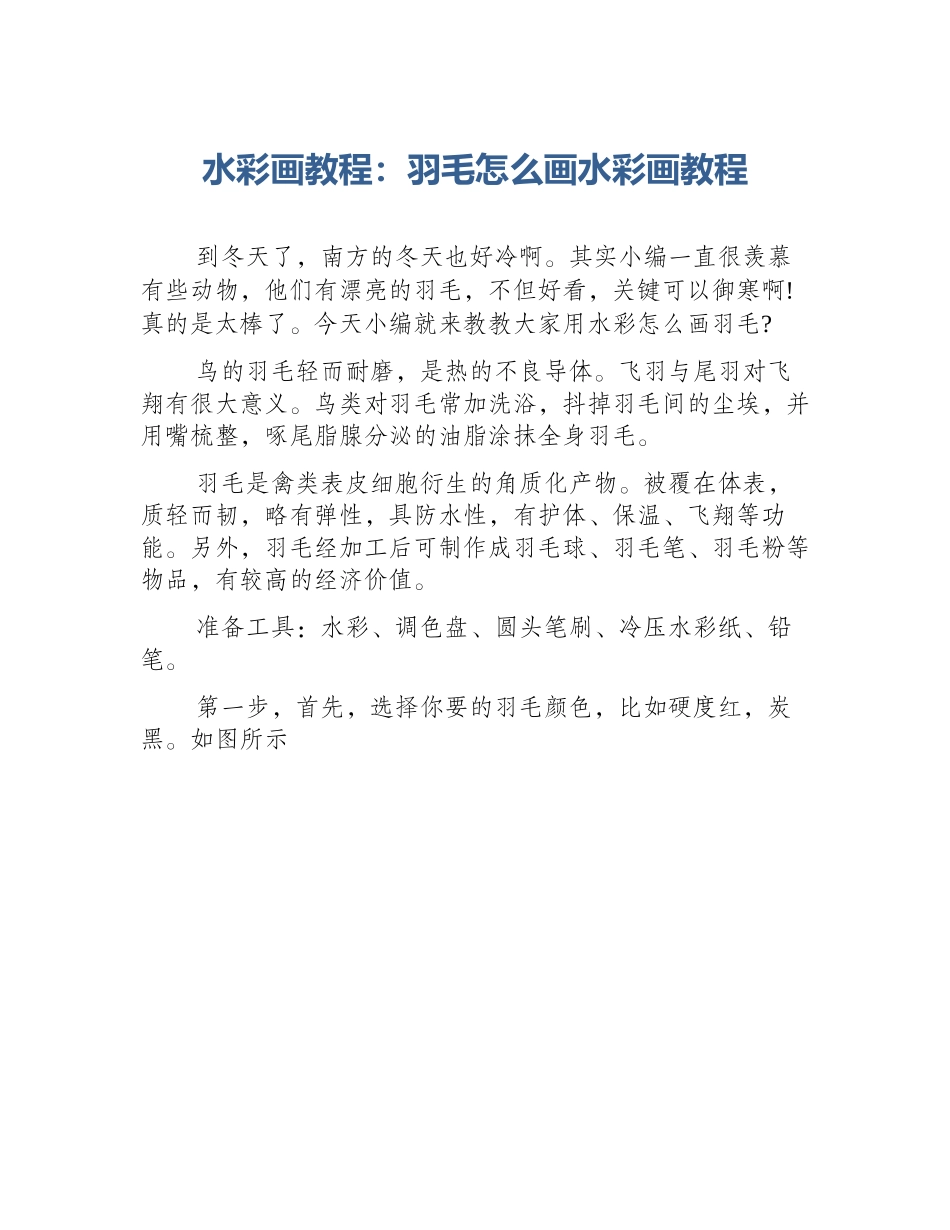 水彩画教程：羽毛怎么画水彩画教程

到冬天了，南方的冬天也好冷啊。其实小编一直很羡慕有些动物，他们有漂亮的羽毛，不但好看，关键可以御寒啊!真的是太棒了。今天小编就来教教大家用水彩怎么画羽毛?

鸟的羽毛轻而耐磨，是热的不良导体。飞羽与尾羽对飞翔有很大意义。鸟类对羽毛常加洗浴，抖掉羽毛间的尘埃，并用嘴梳整，啄尾脂腺分泌的油脂涂抹全身羽毛。

羽毛是禽类表皮细胞衍生的角质化产物。被覆在体表，质轻而韧，略有弹性，具防水性，有护体、保温、飞翔等功能。另外，羽毛经加工后可制作成羽毛球、羽毛笔、羽毛粉等物品，有较高的经济价值。

准备工具：水彩、调色盘、圆头笔刷、冷压水彩纸、铅笔。

第一步，首先，选择你要的羽毛颜色，比如硬度红，炭黑。如图所示